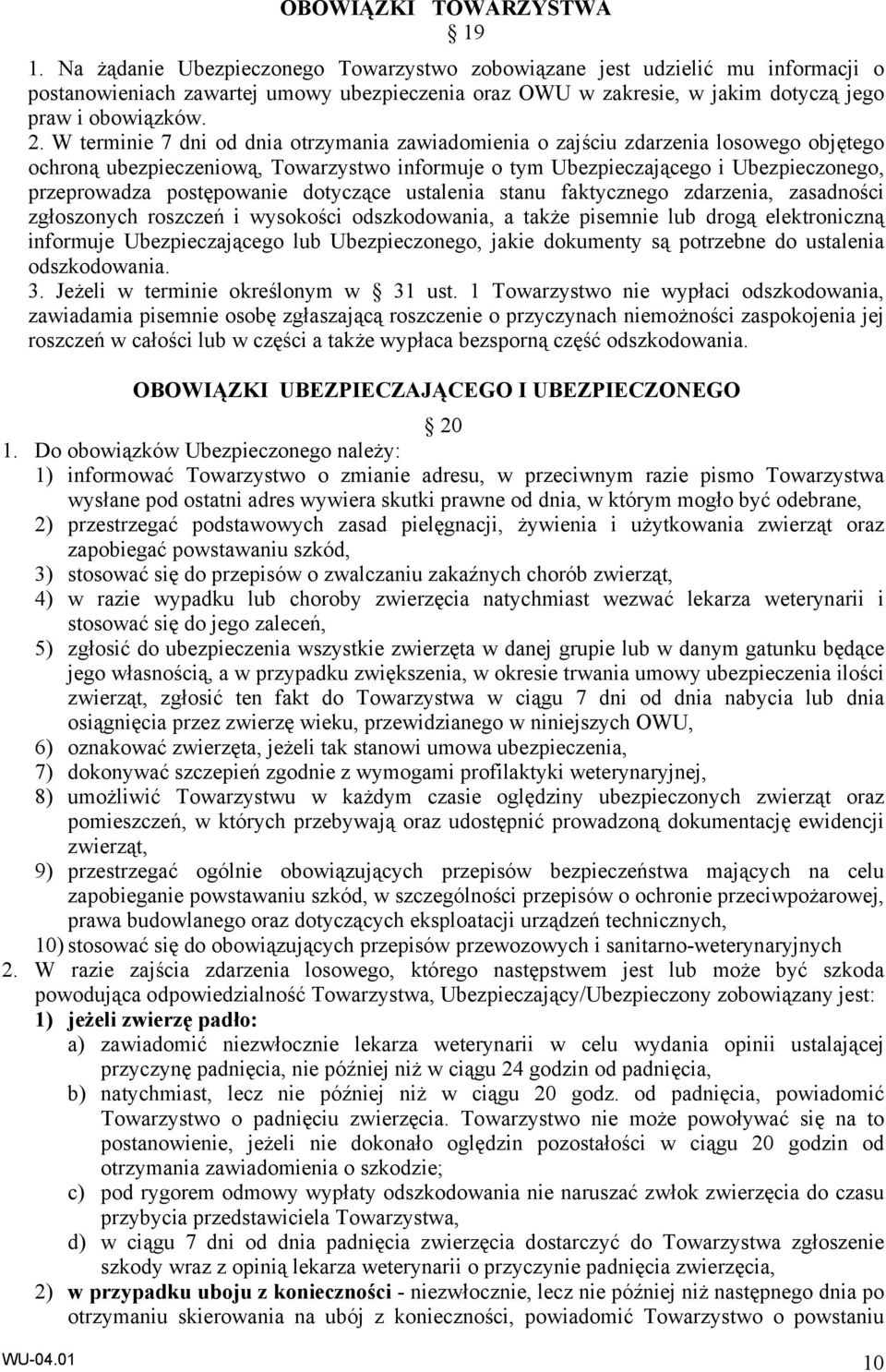 OBOWIĄZKI TOWARZYSTWA

§ 19

1. Na żądanie Ubezpieczonego Towarzystwo zobowiązane jest udzielić mu informacji o postanowieniach zawartej umowy ubezpieczenia oraz OWU w zakresie, w jakim dotyczą jego praw i obowiązków.
2. W terminie 7 dni od dnia otrzymania zawiadomienia o zajściu zdarzenia losowego objętego ochroną ubezpieczeniową, Towarzystwo informuje o tym Ubezpieczającego i Ubezpieczonego, przeprowadza postępowanie dotyczące ustalenia stanu faktycznego zdarzenia, zasadności zgłoszonych roszczeń i wysokości odszkodowania, a także pisemnie lub drogą elektroniczną informuje Ubezpieczającego lub Ubezpieczonego, jakie dokumenty są potrzebne do ustalenia odszkodowania.
3. Jeżeli w terminie określonym w § 31 ust. 1 Towarzystwo nie wypłaci odszkodowania, zawiadamia pisemnie osobę zgłaszającą roszczenie o przyczynach niemożności zaspokojenia jej roszczeń w całości lub w części a także wypłaca bezsporną część odszkodowania.

OBOWIĄZKI UBEZPIECZAJĄCEGO I UBEZPIECZONEGO

§ 20

1. Do obowiązków Ubezpieczonego należy:
1) informować Towarzystwo o zmianie adresu, w przeciwnym razie pismo Towarzystwa wysłane pod ostatni adres wywiera skutki prawne od dnia, w którym mogło być odebrane,
2) przestrzegać podstawowych zasad pielęgnacji, żywienia i użytkowania zwierząt oraz zapobiegać powstawaniu szkód,
3) stosować się do przepisów o zwalczaniu zakaźnych chorób zwierząt,
4) w razie wypadku lub choroby zwierzęcia natychmiast wezwać lekarza weterynarii i stosować się do jego zaleceń,
5) zgłosić do ubezpieczenia wszystkie zwierzęta w danej grupie lub w danym gatunku będące jego własnością, a w przypadku zwiększenia, w okresie trwania umowy ubezpieczenia ilości zwierząt, zgłosić ten fakt do Towarzystwa w ciągu 7 dni od dnia nabycia lub dnia osiągnięcia przez zwierzę wieku, przewidzianego w niniejszych OWU,
6) oznakować zwierzęta, jeżeli tak stanowi umowa ubezpieczenia,
7) dokonywać szczepień zgodnie z wymogami profilaktyki weterynaryjnej,
8) umożliwić Towarzystwu w każdym czasie oględziny ubezpieczonych zwierząt oraz pomieszczeń, w których przebywają oraz udostępnić prowadzoną dokumentację ewidencji zwierząt,
9) przestrzegać ogólnie obowiązujących przepisów bezpieczeństwa mających na celu zapobieganie powstawaniu szkód, w szczególności przepisów o ochronie przeciwpożarowej, prawa budowlanego oraz dotyczących eksploatacji urządzeń technicznych,
10) stosować się do obowiązujących przepisów przewozowych i sanitarno-weterynaryjnych
2. W razie zajścia zdarzenia losowego, którego następstwem jest lub może być szkoda powodująca odpowiedzialność Towarzystwa, Ubezpieczający/Ubezpieczony zobowiązany jest:
1) jeżeli zwierzę padło:
a) zawiadomić niezwłocznie lekarza weterynarii w celu wydania opinii ustalającej przyczynę padnięcia, nie później niż w ciągu 24 godzin od padnięcia,
b) natychmiast, lecz nie później niż w ciągu 20 godz. od padnięcia, powiadomić Towarzystwo o padnięciu zwierzęcia. Towarzystwo nie może powoływać się na to postanowienie, jeżeli nie dokonało oględzin pozostałości w ciągu 20 godzin od otrzymania zawiadomienia o szkodzie;
c) pod rygorem odmowy wypłaty odszkodowania nie naruszać zwłok zwierzęcia do czasu przybycia przedstawiciela Towarzystwa,
d) w ciągu 7 dni od dnia padnięcia zwierzęcia dostarczyć do Towarzystwa zgłoszenie szkody wraz z opinią lekarza weterynarii o przyczynie padnięcia zwierzęcia,
2) w przypadku uboju z konieczności - niezwłocznie, lecz nie później niż następnego dnia po otrzymaniu skierowania na ubój z konieczności, powiadomić Towarzystwo o powstaniu

WU-04.01

10